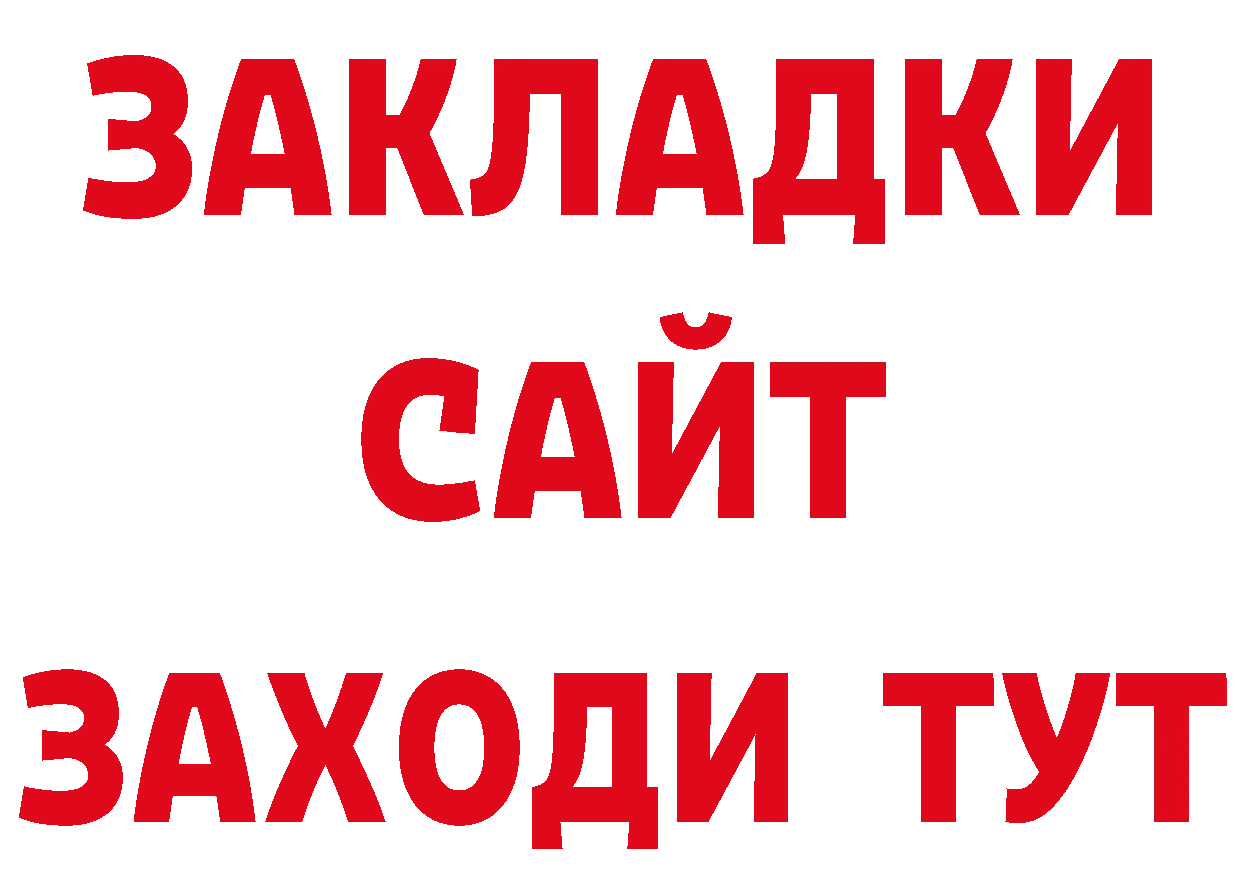 ЗАКЛАДКИ
САЙТ
ЗАХОДИ ТУТ